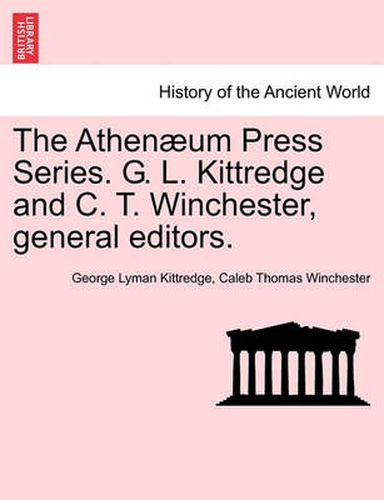 BRITISH LIBRARY

History of the Ancient World

The Athenæum Press Series. G. L. Kittredge and C. T. Winchester, general editors.

George Lyman Kittredge, Caleb Thomas Winchester